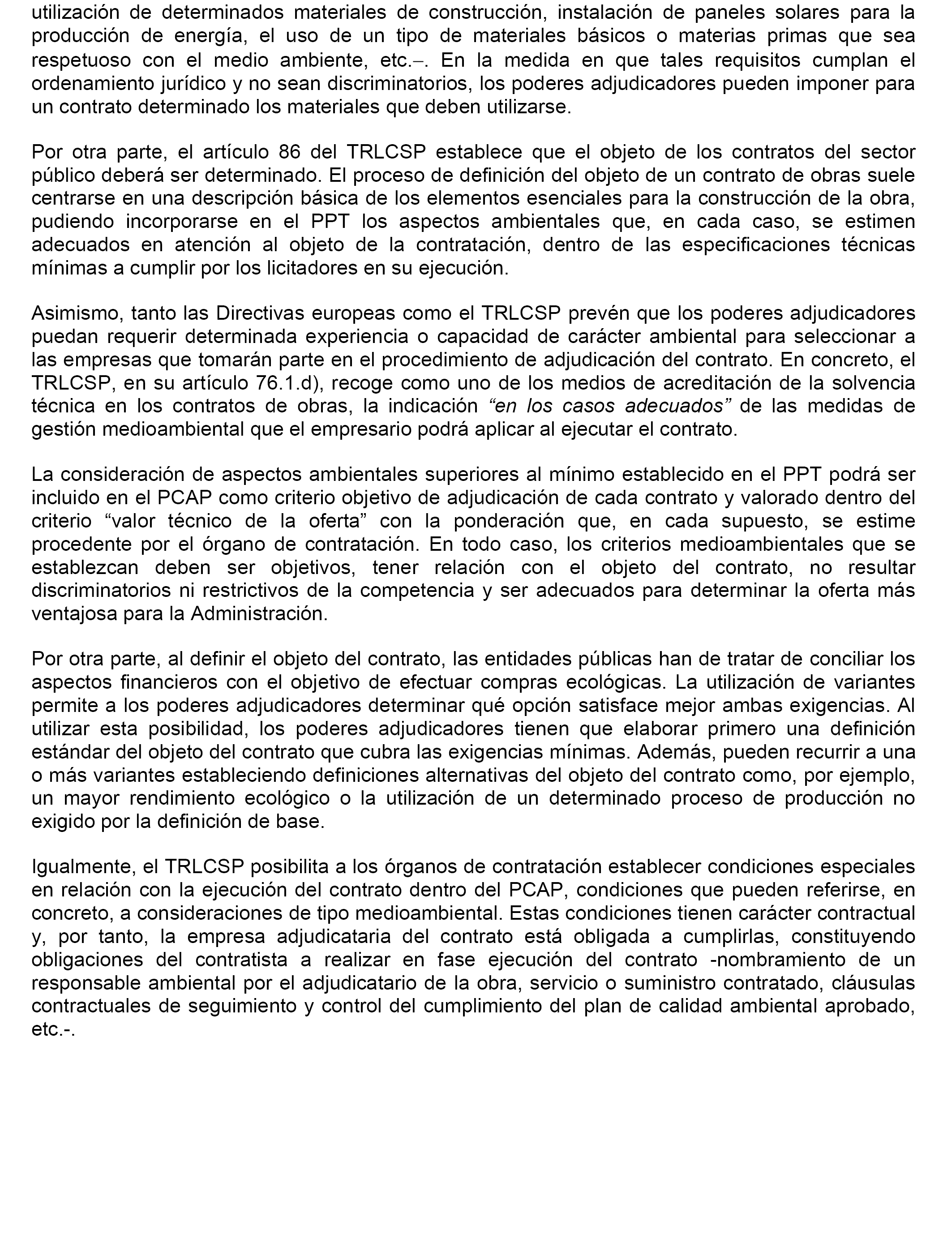 utilización de determinados materiales de construcción, instalación de paneles solares para la producción de energía, el uso de un tipo de materiales básicos o materias primas que sea respetuoso con el medio ambiente, etc.–. En la medida en que tales requisitos cumplan el ordenamiento jurídico y no sean discriminatorios, los poderes adjudicadores pueden imponer para un contrato determinado los materiales que deben utilizarse.

Por otra parte, el artículo 86 del TRLCSP establece que el objeto de los contratos del sector público deberá ser determinado. El proceso de definición del objeto de un contrato de obras suele centrarse en una descripción básica de los elementos esenciales para la construcción de la obra, pudiendo incorporarse en el PPT los aspectos ambientales que, en cada caso, se estimen adecuados en atención al objeto de la contratación, dentro de las especificaciones técnicas mínimas a cumplir por los licitadores en su ejecución.

Asimismo, tanto las Directivas europeas como el TRLCSP prevén que los poderes adjudicadores puedan requerir determinada experiencia o capacidad de carácter ambiental para seleccionar a las empresas que tomarán parte en el procedimiento de adjudicación del contrato. En concreto, el TRLCSP, en su artículo 76.1.d), recoge como uno de los medios de acreditación de la solvencia técnica en los contratos de obras, la indicación “en los casos adecuados” de las medidas de gestión medioambiental que el empresario podrá aplicar al ejecutar el contrato.

La consideración de aspectos ambientales superiores al mínimo establecido en el PPT podrá ser incluido en el PCAP como criterio objetivo de adjudicación de cada contrato y valorado dentro del criterio “valor técnico de la oferta” con la ponderación que, en cada supuesto, se estime procedente por el órgano de contratación. En todo caso, los criterios medioambientales que se establezcan deben ser objetivos, tener relación con el objeto del contrato, no resultar discriminatorios ni restrictivos de la competencia y ser adecuados para determinar la oferta más ventajosa para la Administración.

Por otra parte, al definir el objeto del contrato, las entidades públicas han de tratar de conciliar los aspectos financieros con el objetivo de efectuar compras ecológicas. La utilización de variantes permite a los poderes adjudicadores determinar qué opción satisface mejor ambas exigencias. Al utilizar esta posibilidad, los poderes adjudicadores tienen que elaborar primero una definición estándar del objeto del contrato que cubra las exigencias mínimas. Además, pueden recurrir a una o más variantes estableciendo definiciones alternativas del objeto del contrato como, por ejemplo, un mayor rendimiento ecológico o la utilización de un determinado proceso de producción no exigido por la definición de base.

Igualmente, el TRLCSP posibilita a los órganos de contratación establecer condiciones especiales en relación con la ejecución del contrato dentro del PCAP, condiciones que pueden referirse, en concreto, a consideraciones de tipo medioambiental. Estas condiciones tienen carácter contractual y, por tanto, la empresa adjudicataria del contrato está obligada a cumplirlas, constituyendo obligaciones del contratista a realizar en fase ejecución del contrato -nombramiento de un responsable ambiental por el adjudicatario de la obra, servicio o suministro contratado, cláusulas contractuales de seguimiento y control del cumplimiento del plan de calidad ambiental aprobado, etc.-.